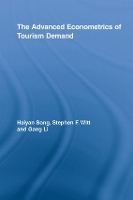 The Advanced Econometrics of Tourism Demand

Haiyan Song, Stephen F. Witt and Gang Li